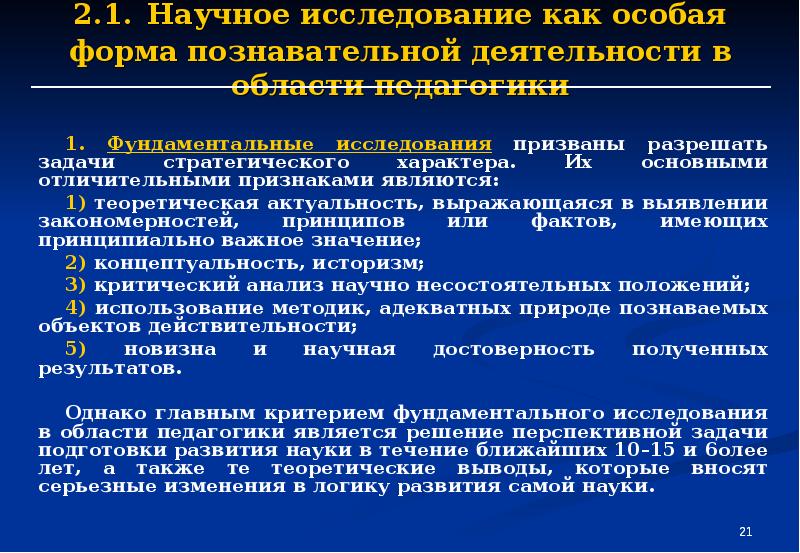 2.1. Научное исследование как особая форма познавательной деятельности в области педагогики

1. Фундаментальные исследования призваны разрешать задачи стратегического характера. Их основными отличительными признаками являются:

1) теоретическая актуальность, выражающаяся в выявлении закономерностей, принципов или фактов, имеющих принципиально важное значение;

2) концептуальность, историзм;

3) критический анализ научно несостоятельных положений;

4) использование методик, адекватных природе познаваемых объектов действительности;

5) новизна и научная достоверность полученных результатов.

Однако главным критерием фундаментального исследования в области педагогики является решение перспективной задачи подготовки развития науки в течение ближайших 10–15 и более лет, а также те теоретические выводы, которые вносят серьезные изменения в логику развития самой науки.

21